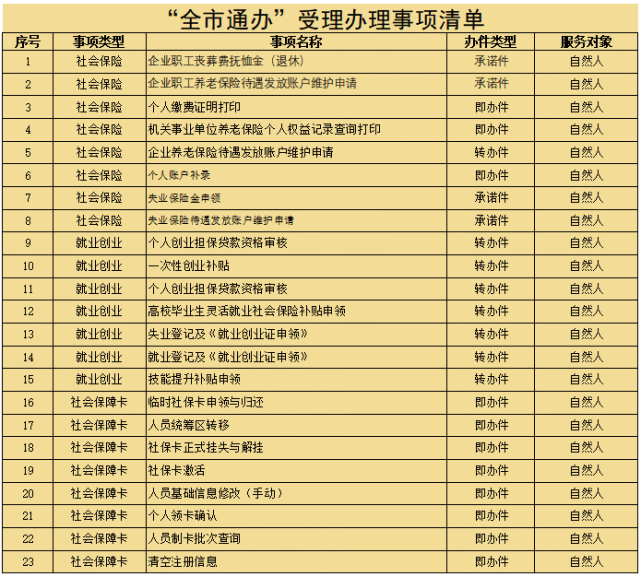 “全市通办”受理办理事项清单

| 序号 | 事项类型 | 事项名称 | 办件类型 | 服务对象 |
|---|---|---|---|---|
| 1 | 社会保险 | 企业职工丧葬费抚恤金（退休） | 承诺件 | 自然人 |
| 2 | 社会保险 | 企业职工养老保险待遇发放账户维护申请 | 承诺件 | 自然人 |
| 3 | 社会保险 | 个人缴费证明打印 | 即办件 | 自然人 |
| 4 | 社会保险 | 机关事业单位养老保险个人权益记录查询打印 | 即办件 | 自然人 |
| 5 | 社会保险 | 企业养老保险待遇发放账户维护申请 | 转办件 | 自然人 |
| 6 | 社会保险 | 个人账户补录 | 即办件 | 自然人 |
| 7 | 社会保险 | 失业保险金申领 | 承诺件 | 自然人 |
| 8 | 社会保险 | 失业保险待遇发放账户维护申请 | 承诺件 | 自然人 |
| 9 | 就业创业 | 个人创业担保贷款资格审核 | 转办件 | 自然人 |
| 10 | 就业创业 | 一次性创业补贴 | 转办件 | 自然人 |
| 11 | 就业创业 | 个人创业担保贷款资格审核 | 转办件 | 自然人 |
| 12 | 就业创业 | 高校毕业生灵活就业社会保险补贴申领 | 转办件 | 自然人 |
| 13 | 就业创业 | 失业登记及《就业创业证申领》 | 转办件 | 自然人 |
| 14 | 就业创业 | 就业登记及《就业创业证申领》 | 转办件 | 自然人 |
| 15 | 就业创业 | 技能提升补贴申领 | 转办件 | 自然人 |
| 16 | 社会保障卡 | 临时社保卡申领与归还 | 即办件 | 自然人 |
| 17 | 社会保障卡 | 人员统筹区转移 | 即办件 | 自然人 |
| 18 | 社会保障卡 | 社保卡正式挂失与解挂 | 即办件 | 自然人 |
| 19 | 社会保障卡 | 社保卡激活 | 即办件 | 自然人 |
| 20 | 社会保障卡 | 人员基础信息修改（手动） | 即办件 | 自然人 |
| 21 | 社会保障卡 | 个人领卡确认 | 即办件 | 自然人 |
| 22 | 社会保障卡 | 人员制卡批次查询 | 即办件 | 自然人 |
| 23 | 社会保障卡 | 清空注册信息 | 即办件 | 自然人 |